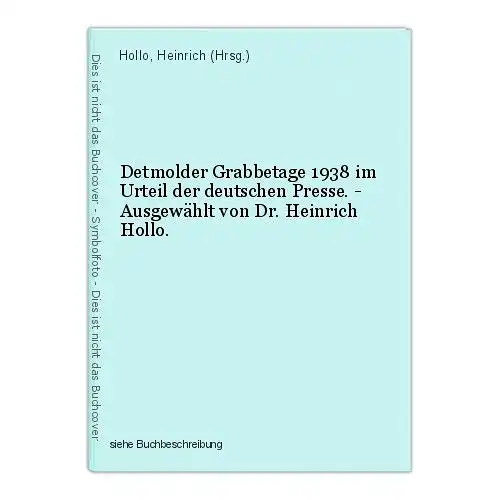 Dies ist nicht das Buchcover - Symbolfoto - Dies ist nicht das Buchcover

Hollo, Heinrich (Hrsg.)

Detmolder Grabbetage 1938 im Urteil der deutschen Presse. - Ausgewählt von Dr. Heinrich Hollo.

siehe Buchbeschreibung